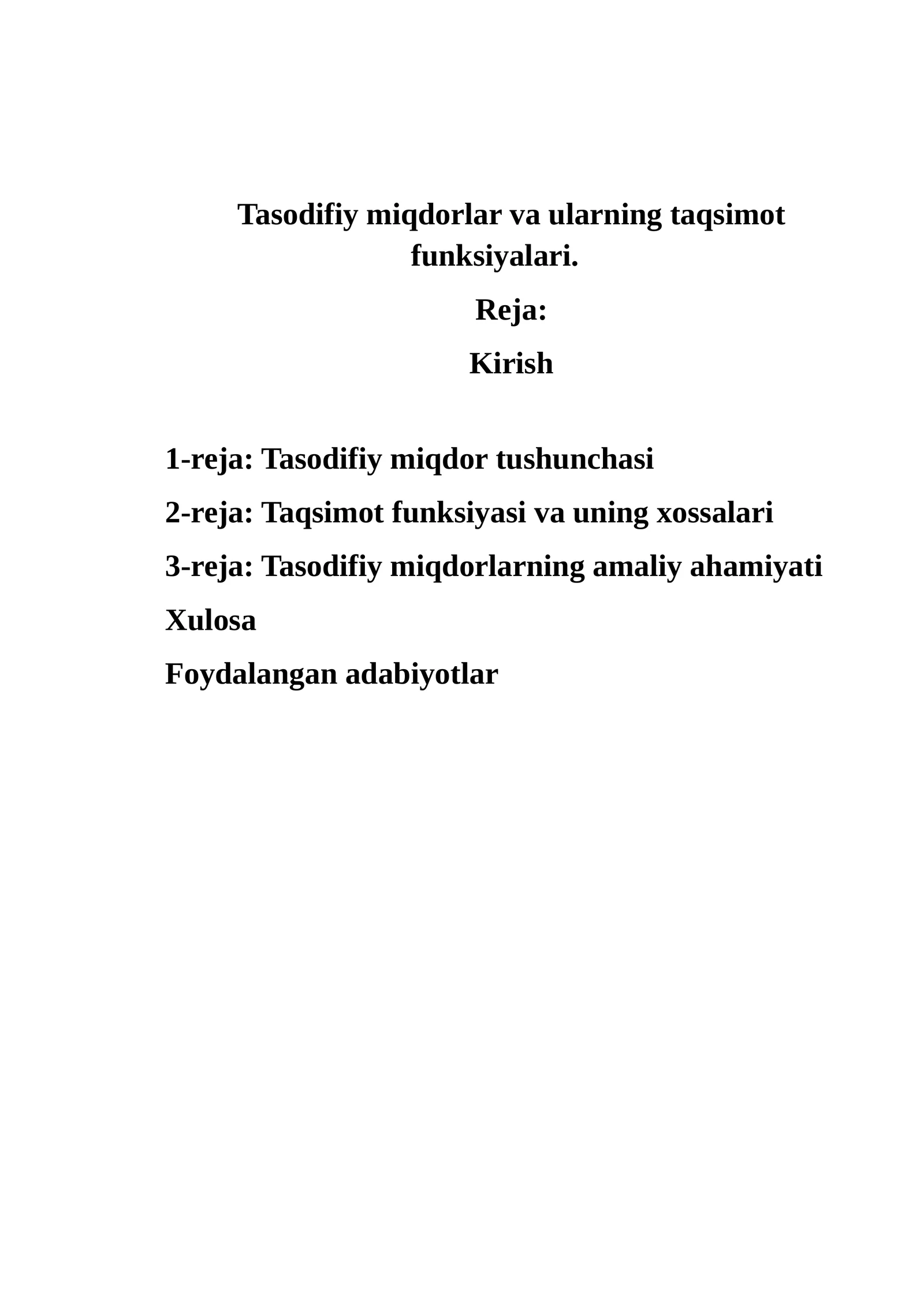 Tasodifiy miqdorlar va ularning taqsimot funksiyalari.

Reja:

Kirish

1-reja: Tasodifiy miqdor tushunchasi

2-reja: Taqsimot funksiyasi va uning xossalari

3-reja: Tasodifiy miqdorlarning amaliy ahamiyati

Xulosa

Foydalangan adabiyotlar